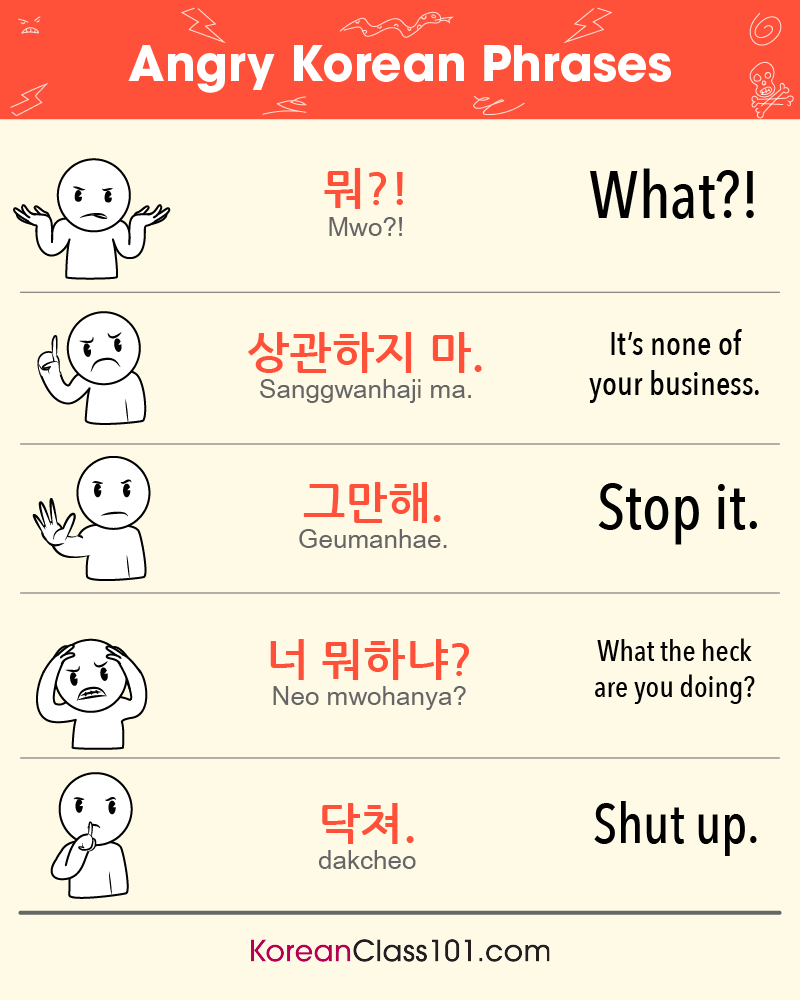 Angry Korean Phrases

뭐?!
Mwo?!

What?!

상관하지 마.
Sanggwanhaji ma.

It's none of your business.

그만해.
Geumanhae.

Stop it.

너 뭐하냐?
Neo mwohanya?

What the heck are you doing?

닥쳐.
dakcheo

Shut up.

KoreanClass101.com